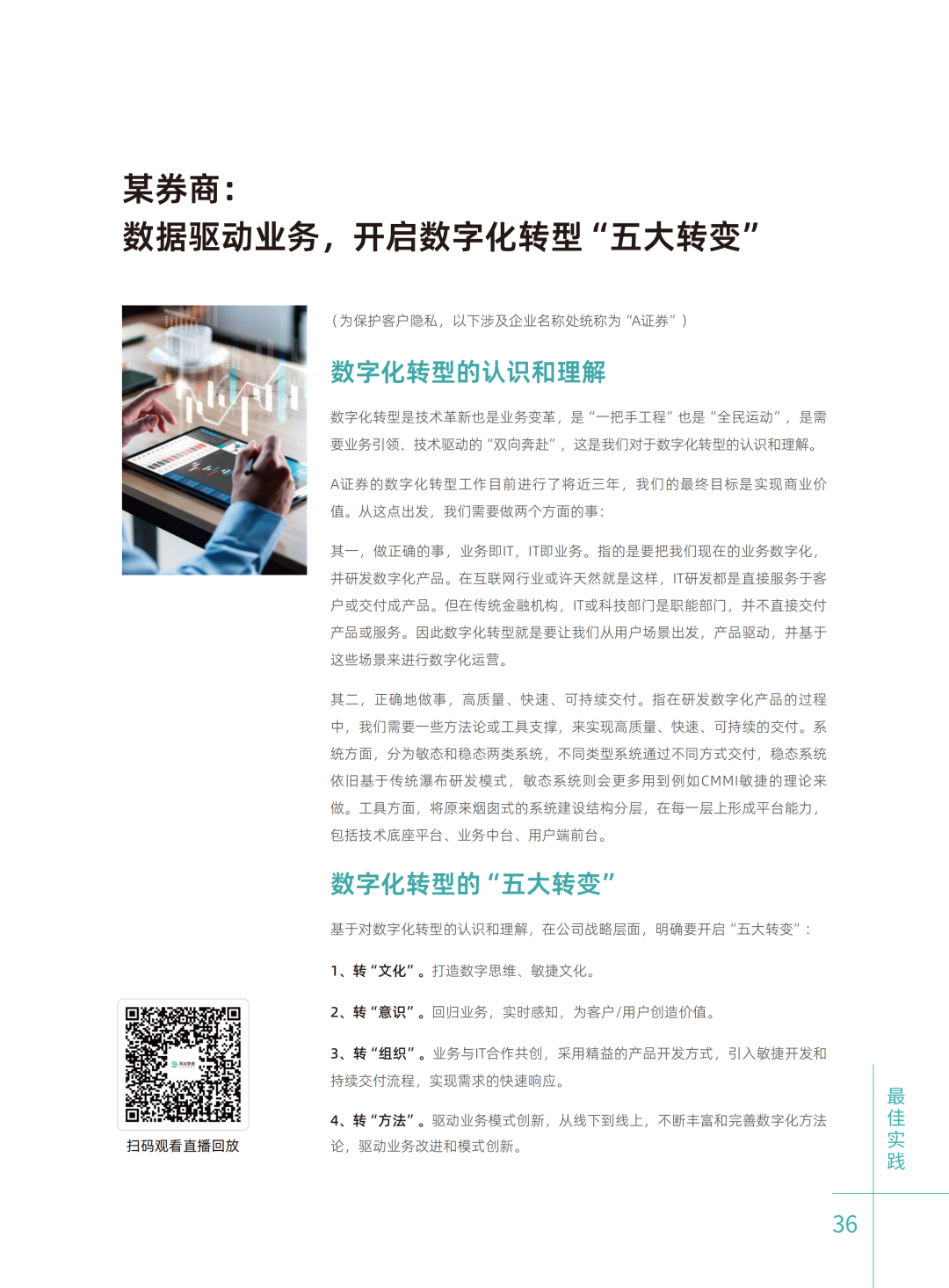 某券商：
数据驱动业务，开启数字化转型“五大转变”

（为保护客户隐私，以下涉及企业名称处统称为“A证券”）

数字化转型的认识和理解

数字化转型是技术革新也是业务变革，是“一把手工程”也是“全民运动”，是需要业务引领、技术驱动的“双向奔赴”，这是我们对于数字化转型的认识和理解。

A证券的数字化转型工作目前进行了将近三年，我们的最终目标是实现商业价值。从这点出发，我们需要做两个方面的事：

其一，做正确的事，业务即IT，IT即业务。指的是要把我们现在的业务数字化，并研发数字化产品。在互联网行业或许天然就是这样，IT研发都是直接服务于客户或交付成产品。但在传统金融机构，IT或科技部门是职能部门，并不直接交付产品或服务。因此数字化转型就是要让我们从用户场景出发，产品驱动，并基于这些场景来进行数字化运营。

其二，正确地做事，高质量、快速、可持续交付。指在研发数字化产品的过程中，我们需要一些方法论或工具支撑，来实现高质量、快速、可持续的交付。系统方面，分为敏态和稳态两类系统，不同类型系统通过不同方式交付，稳态系统依旧基于传统瀑布研发模式，敏态系统则会更多用到例如CMMI敏捷的理论来做。工具方面，将原来烟囱式的系统建设结构分层，在每一层上形成平台能力，包括技术底座平台、业务中台、用户端前台。

数字化转型的“五大转变”

基于对数字化转型的认识和理解，在公司战略层面，明确要开启“五大转变”：

1、转“文化”。打造数字思维、敏捷文化。

2、转“意识”。回归业务，实时感知，为客户/用户创造价值。

3、转“组织”。业务与IT合作共创，采用精益的产品开发方式，引入敏捷开发和持续交付流程，实现需求的快速响应。

4、转“方法”。驱动业务模式创新，从线下到线上，不断丰富和完善数字化方法论，驱动业务改进和模式创新。

扫码观看直播回放

最佳实践

36